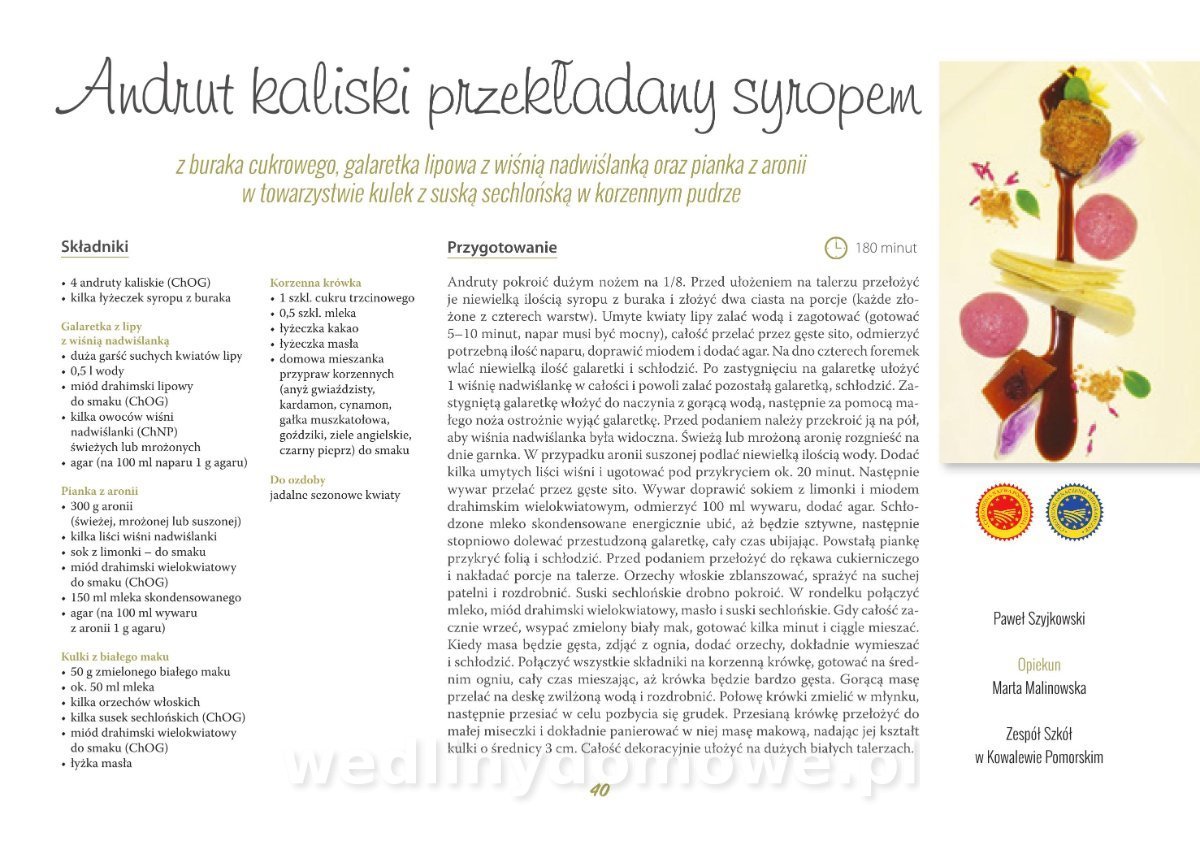 Andrut kaliski przekładany syropem

z buraka cukrowego, galaretka lipowa z wiśnią nadwiślanką oraz pianka z aronii w towarzystwie kulek z suską sechlońską w korzennym pudrze

Składniki

• 4 andruty kaliskie (ChOG)
• kilka łyżeczek syropu z buraka

Galaretka z lipy z wiśnią nadwiślanką
• duża garść suchych kwiatów lipy
• 0,5 l wody
• miód drahimski lipowy do smaku (ChOG)
• kilka owoców wiśni nadwiślanki (ChNP) świeżych lub mrożonych
• agar (na 100 ml naparu 1 g agaru)

Pianka z aronii
• 300 g aronii (świeżej, mrożonej lub suszonej)
• kilka liści wiśni nadwiślanki
• sok z limonki – do smaku
• miód drahimski wielokwiatowy do smaku (ChOG)
• 150 ml mleka skondensowanego
• agar (na 100 ml wywaru z aronii 1 g agaru)

Kulki z białego maku
• 50 g zmielonego białego maku
• ok. 50 ml mleka
• kilka orzechów włoskich
• kilka susek sechlońskich (ChOG)
• miód drahimski wielokwiatowy do smaku (ChOG)
• łyżka masła

Korzenna krówka
• 1 szkl. cukru trzcinowego
• 0,5 szkl. mleka
• łyżeczka kakao
• łyżeczka masła
• domowa mieszanka przypraw korzennych (anyż gwiaździsty, kardamon, cynamon, gałka muszkatołowa, goździki, ziele angielskie, czarny pieprz) do smaku

Do ozdoby
jadalne sezonowe kwiaty

Przygotowanie

180 minut

Andruty pokroić dużym nożem na 1/8. Przed ułożeniem na talerzu przełożyć je niewielką ilością syropu z buraka i złożyć dwa ciasta na porcje (każde złożone z czterech warstw). Umyte kwiaty lipy zalać wodą i zagotować (gotować 5–10 minut, napar musi być mocny), całość przelać przez gęste sito, odmierzyć potrzebną ilość naparu, doprawić miodem i dodać agar. Na dno czterech foremek wlać niewielką ilość galaretki i schłodzić. Po zastygnięciu na galaretkę ułożyć 1 wiśnię nadwiślankę w całości i powoli zalać pozostałą galaretką, schłodzić. Zastygniętą galaretkę włożyć do naczynia z gorącą wodą, następnie za pomocą małego noża ostrożnie wyjąć galaretkę. Przed podaniem należy przekroić ją na pół, aby wiśnia nadwiślanka była widoczna. Świeżą lub mrożoną aronię rozgnieść na dnie garnka. W przypadku aronii suszonej podlać niewielką ilością wody. Dodać kilka umytych liści wiśni i ugotować pod przykryciem ok. 20 minut. Następnie wywar przelać przez gęste sito. Wywar doprawić sokiem z limonki i miodem drahimskim wielokwiatowym, odmierzyć 100 ml wywaru, dodać agar. Schłodzone mleko skondensowane energicznie ubić, aż będzie sztywne, następnie stopniowo dolewać przestudzoną galaretkę, cały czas ubijając. Powstałą piankę przykryć folią i schłodzić. Przed podaniem przełożyć do rękawa cukierniczego i nakładać porcje na talerze. Orzechy włoskie zblanszować, sprażyć na suchej patelni i rozdrobnić. Suski sechlońskie drobno pokroić. W rondelku połączyć mleko, miód drahimski wielokwiatowy, masło i suski sechlońskie. Gdy całość zacznie wrzeć, wsypać zmielony biały mak, gotować kilka minut i ciągle mieszać. Kiedy masa będzie gęsta, zdjąć z ognia, dodać orzechy, dokładnie wymieszać i schłodzić. Połączyć wszystkie składniki na korzenną krówkę, gotować na średnim ogniu, cały czas mieszając, aż krówka będzie bardzo gęsta. Gorącą masę przelać na deskę zwilżoną wodą i rozdrobnić. Połowę krówki zmielić w młynku, następnie przesiać w celu pozbycia się grudek. Przesianą krówkę przełożyć do małej miseczki i dokładnie panierować w niej masę makową, nadając jej kształt kulki o średnicy 3 cm. Całość dekoracyjnie ułożyć na dużych białych talerzach.

Paweł Szyjkowski

Opiekun
Marta Malinowska

Zespół Szkół w Kowalewie Pomorskim

wedlinydomowe.pl

40